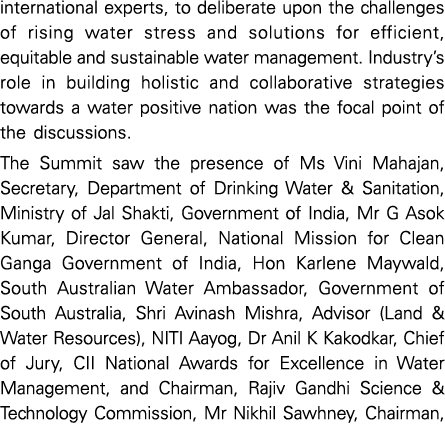 international experts, to deliberate upon the challenges of rising water stress and solutions for efficient, equitable and sustainable water management. Industry's role in building holistic and collaborative strategies towards a water positive nation was the focal point of the discussions.

The Summit saw the presence of Ms Vini Mahajan, Secretary, Department of Drinking Water & Sanitation, Ministry of Jal Shakti, Government of India, Mr G Asok Kumar, Director General, National Mission for Clean Ganga Government of India, Hon Karlene Maywald, South Australian Water Ambassador, Government of South Australia, Shri Avinash Mishra, Advisor (Land & Water Resources), NITI Aayog, Dr Anil K Kakodkar, Chief of Jury, CII National Awards for Excellence in Water Management, and Chairman, Rajiv Gandhi Science & Technology Commission, Mr Nikhil Sawhney, Chairman,